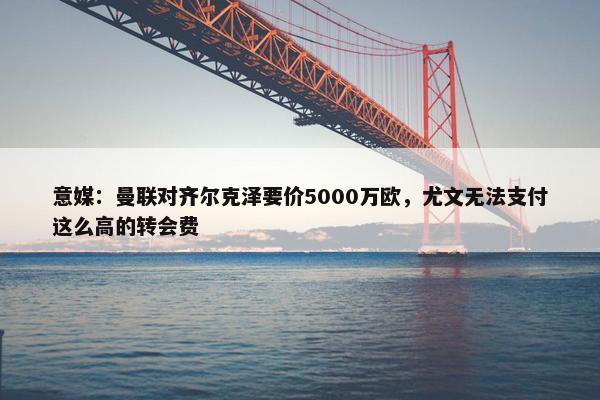 意媒：曼联对齐尔克泽要价5000万欧，尤文无法支付这么高的转会费